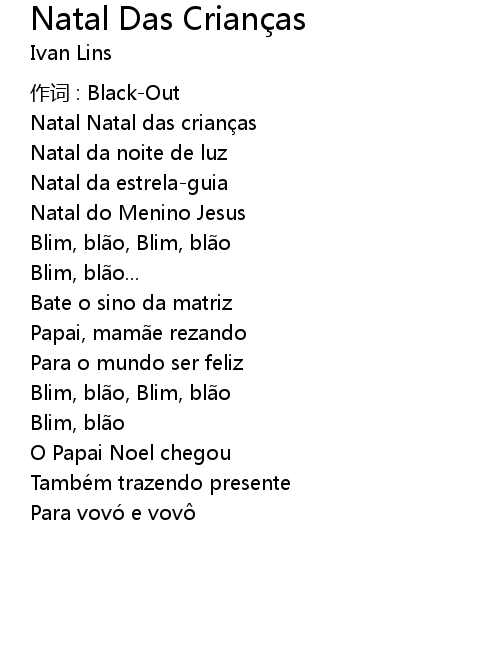 Natal Das Crianças
Ivan Lins

作词 : Black-Out
Natal Natal das crianças
Natal da noite de luz
Natal da estrela-guia
Natal do Menino Jesus
Blim, blão, Blim, blão
Blim, blão...
Bate o sino da matriz
Papai, mamãe rezando
Para o mundo ser feliz
Blim, blão, Blim, blão
Blim, blão
O Papai Noel chegou
Também trazendo presente
Para vovó e vovô